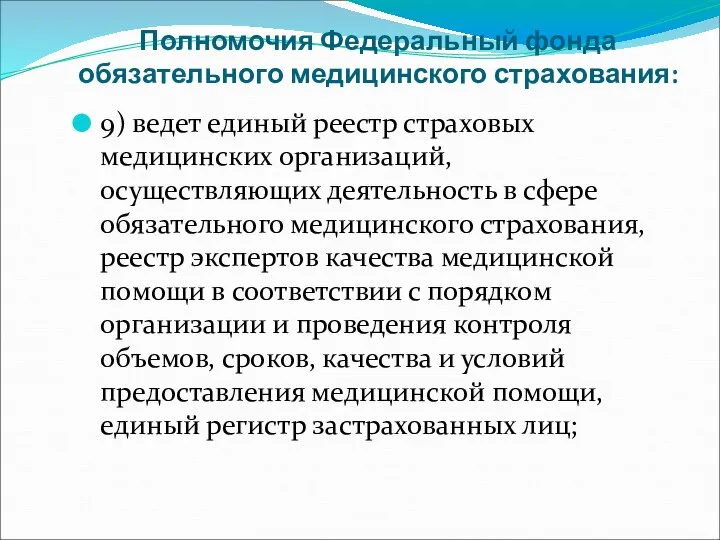 Полномочия Федеральный фонда обязательного медицинского страхования:

9) ведет единый реестр страховых медицинских организаций, осуществляющих деятельность в сфере обязательного медицинского страхования, реестр экспертов качества медицинской помощи в соответствии с порядком организации и проведения контроля объемов, сроков, качества и условий предоставления медицинской помощи, единый регистр застрахованных лиц;